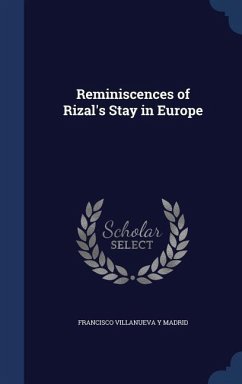 Reminiscences of Rizal's Stay in Europe

Scholar SELECT

FRANCISCO VILLANUEVA Y MADRID